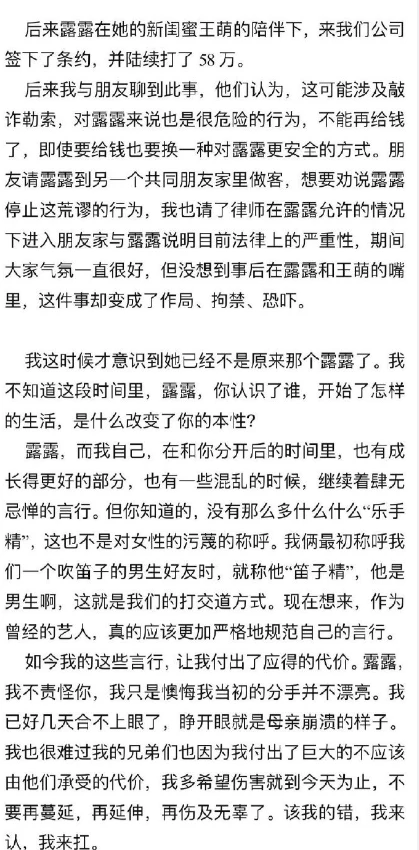 后来露露在她的新闺蜜王萌的陪伴下，来我们公司签下了条约，并陆续打了 58 万。

后来我与朋友聊到此事，他们认为，这可能涉及敲诈勒索，对露露来说也是很危险的行为，不能再给钱了，即使要给钱也要换一种对露露更安全的方式。朋友请露露到另一个共同朋友家里做客，想要劝说露露停止这荒谬的行为，我也请了律师在露露允许的情况下进入朋友家与露露说明目前法律上的严重性，期间大家气氛一直很好，但没想到事后在露露和王萌的嘴里，这件事却变成了作局、拘禁、恐吓。

我这时候才意识到她已经不是原来那个露露了。我不知道这段时间里，露露，你认识了谁，开始了怎样的生活，是什么改变了你的本性？

露露，而我自己，在和你分开后的时间里，也有成长得更好的部分，也有一些混乱的时候，继续着肆无忌惮的言行。但你知道的，没有那么多什么什么“乐手精”，这也不是对女性的污蔑的称呼。我俩最初称呼我们一个吹笛子的男生好友时，就称他“笛子精”，他是男生啊，这就是我们的打交道方式。现在想来，作为曾经的艺人，真的应该更加严格地规范自己的言行。

如今我的这些言行，让我付出了应得的代价。露露，我不责怪你，我只是懊悔我当初的分手并不漂亮。我已好几天合不上眼了，睁开眼就是母亲崩溃的样子。我也很难过我的兄弟们也因为我付出了巨大的不应该由他们承受的代价，我多希望伤害就到今天为止，不要再蔓延，再延伸，再伤及无辜了。该我的错，我来认，我来扛。